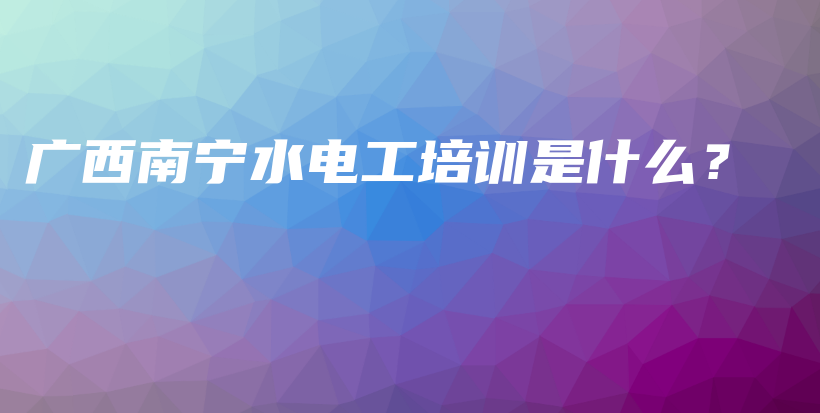 广西南宁水电工培训是什么？